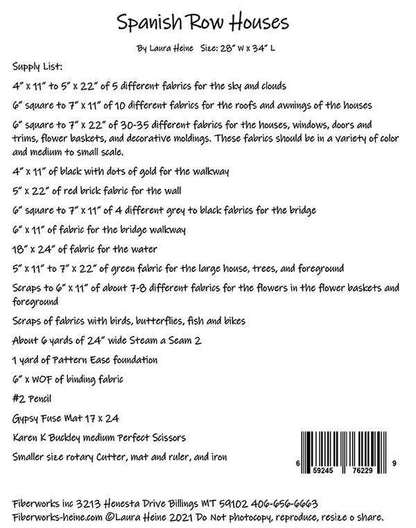 Spanish Row Houses

By Laura Heine Size: 28" W x 34" L

Supply List:

4" x 11" to 5" x 22" of 5 different fabrics for the sky and clouds

6" square to 7" x 11" of 10 different fabrics for the roofs and awnings of the houses

6" square to 7" x 22" of 30-35 different fabrics for the houses, windows, doors and trims, flower baskets, and decorative moldings. These fabrics should be in a variety of color and medium to small scale.

4" x 11" of black with dots of gold for the walkway

5" x 22" of red brick fabric for the wall

6" square to 7" x 11" of 4 different grey to black fabrics for the bridge

6" x 11" of fabric for the bridge walkway

18" x 24" of fabric for the water

5" x 11" to 7" x 22" of green fabric for the large house, trees, and foreground

Scraps to 6" x 11" of about 7-8 different fabrics for the flowers in the flower baskets and foreground

Scraps of fabrics with birds, butterflies, fish and bikes

About 6 yards of 24" wide Steam a Seam 2

1 yard of Pattern Ease foundation

6" x WOF of binding fabric

#2 Pencil

Gypsy Fuse Mat 17 x 24

Karen K Buckley medium Perfect Scissors

Smaller size rotary Cutter, mat and ruler, and iron

6 59245 76229 9

Fiberworks inc 3213 Henesta Drive Billings MT 59102 406-656-6663
Fiberworks-heine.com ©Laura Heine 2021 Do Not photocopy, reproduce, resize o share.